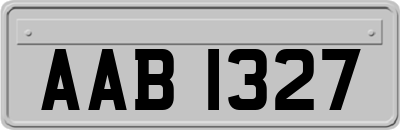 AAB 1327